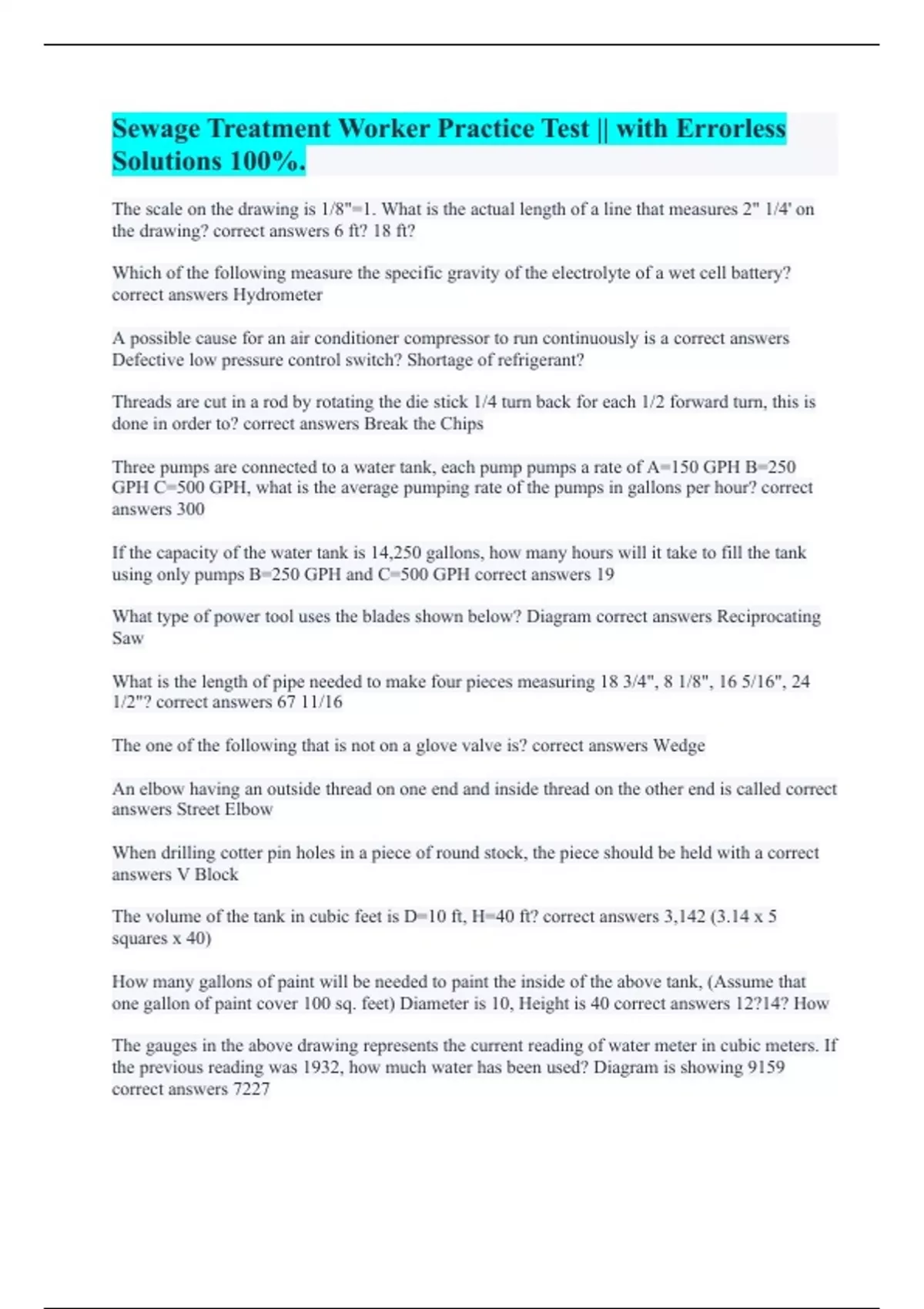 Sewage Treatment Worker Practice Test || with Errorless Solutions 100%.

The scale on the drawing is 1/8"=1. What is the actual length of a line that measures 2" 1/4' on the drawing? correct answers 6 ft? 18 ft?

Which of the following measure the specific gravity of the electrolyte of a wet cell battery? correct answers Hydrometer

A possible cause for an air conditioner compressor to run continuously is a correct answers Defective low pressure control switch? Shortage of refrigerant?

Threads are cut in a rod by rotating the die stick 1/4 turn back for each 1/2 forward turn, this is done in order to? correct answers Break the Chips

Three pumps are connected to a water tank, each pump pumps a rate of A=150 GPH B=250 GPH C=500 GPH, what is the average pumping rate of the pumps in gallons per hour? correct answers 300

If the capacity of the water tank is 14,250 gallons, how many hours will it take to fill the tank using only pumps B=250 GPH and C=500 GPH correct answers 19

What type of power tool uses the blades shown below? Diagram correct answers Reciprocating Saw

What is the length of pipe needed to make four pieces measuring 18 3/4", 8 1/8", 16 5/16", 24 1/2"? correct answers 67 11/16

The one of the following that is not on a glove valve is? correct answers Wedge

An elbow having an outside thread on one end and inside thread on the other end is called correct answers Street Elbow

When drilling cotter pin holes in a piece of round stock, the piece should be held with a correct answers V Block

The volume of the tank in cubic feet is D=10 ft, H=40 ft? correct answers 3,142 (3.14 x 5 squares x 40)

How many gallons of paint will be needed to paint the inside of the above tank, (Assume that one gallon of paint cover 100 sq. feet) Diameter is 10, Height is 40 correct answers 12?14? How

The gauges in the above drawing represents the current reading of water meter in cubic meters. If the previous reading was 1932, how much water has been used? Diagram is showing 9159 correct answers 7227